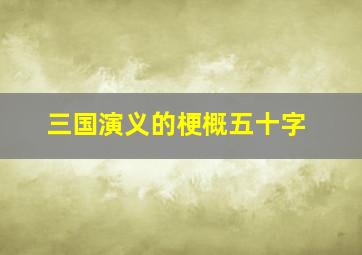 三国演义的梗概五十字